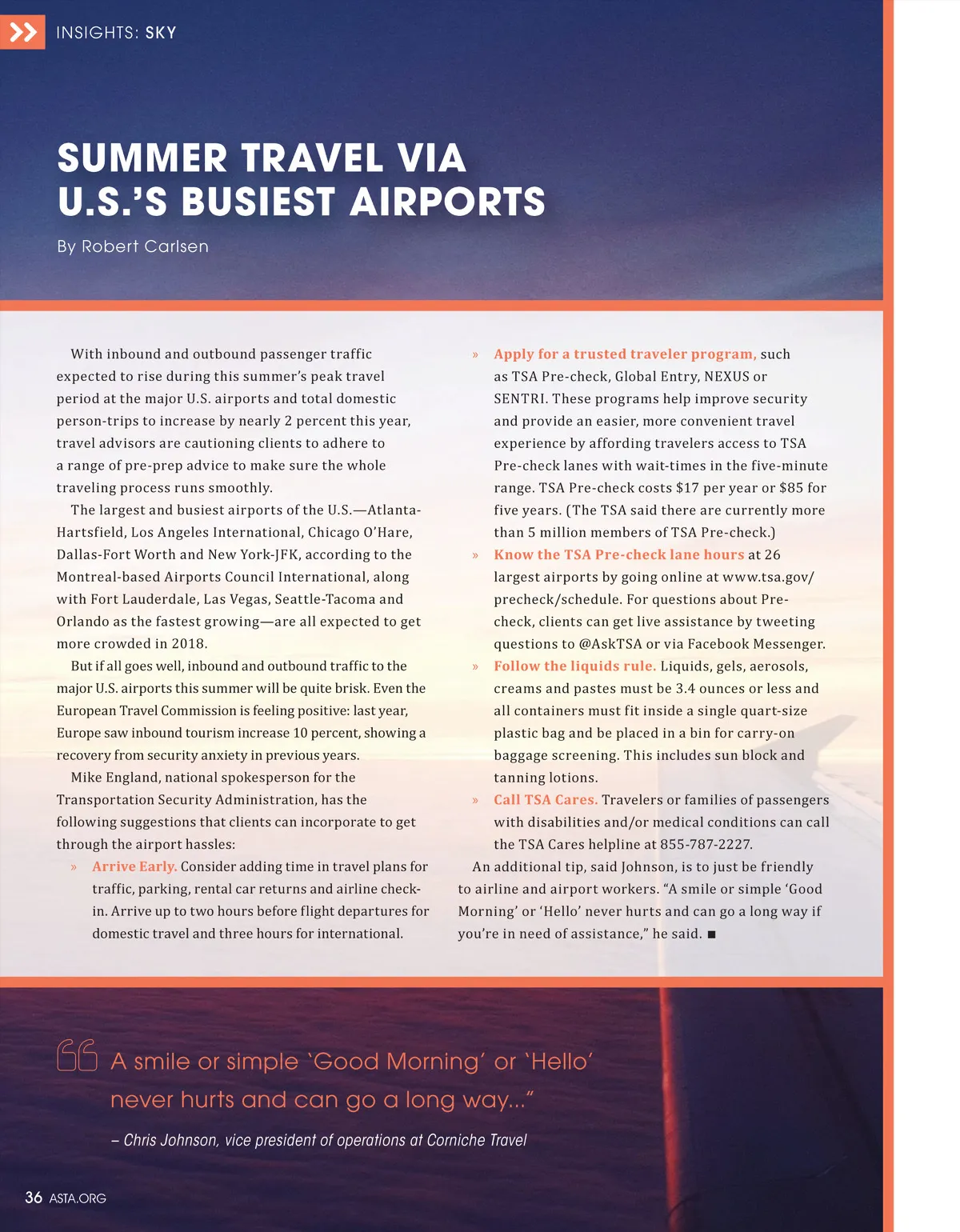 INSIGHTS: SKY

SUMMER TRAVEL VIA U.S.'S BUSIEST AIRPORTS

By Robert Carlsen

With inbound and outbound passenger traffic expected to rise during this summer's peak travel period at the major U.S. airports and total domestic person-trips to increase by nearly 2 percent this year, travel advisors are cautioning clients to adhere to a range of pre-prep advice to make sure the whole traveling process runs smoothly.

The largest and busiest airports of the U.S.—Atlanta-Hartsfield, Los Angeles International, Chicago O'Hare, Dallas-Fort Worth and New York-JFK, according to the Montreal-based Airports Council International, along with Fort Lauderdale, Las Vegas, Seattle-Tacoma and Orlando as the fastest growing—are all expected to get more crowded in 2018.

But if all goes well, inbound and outbound traffic to the major U.S. airports this summer will be quite brisk. Even the European Travel Commission is feeling positive: last year, Europe saw inbound tourism increase 10 percent, showing a recovery from security anxiety in previous years.

Mike England, national spokesperson for the Transportation Security Administration, has the following suggestions that clients can incorporate to get through the airport hassles:

» Arrive Early. Consider adding time in travel plans for traffic, parking, rental car returns and airline check-in. Arrive up to two hours before flight departures for domestic travel and three hours for international.

» Apply for a trusted traveler program, such as TSA Pre-check, Global Entry, NEXUS or SENTRI. These programs help improve security and provide an easier, more convenient travel experience by affording travelers access to TSA Pre-check lanes with wait-times in the five-minute range. TSA Pre-check costs $17 per year or $85 for five years. (The TSA said there are currently more than 5 million members of TSA Pre-check.)

» Know the TSA Pre-check lane hours at 26 largest airports by going online at www.tsa.gov/precheck/schedule. For questions about Pre-check, clients can get live assistance by tweeting questions to @AskTSA or via Facebook Messenger.

» Follow the liquids rule. Liquids, gels, aerosols, creams and pastes must be 3.4 ounces or less and all containers must fit inside a single quart-size plastic bag and be placed in a bin for carry-on baggage screening. This includes sun block and tanning lotions.

» Call TSA Cares. Travelers or families of passengers with disabilities and/or medical conditions can call the TSA Cares helpline at 855-787-2227.

An additional tip, said Johnson, is to just be friendly to airline and airport workers. "A smile or simple 'Good Morning' or 'Hello' never hurts and can go a long way if you're in need of assistance," he said. ■

A smile or simple 'Good Morning' or 'Hello' never hurts and can go a long way..."

– Chris Johnson, vice president of operations at Corniche Travel

36 ASTA.ORG